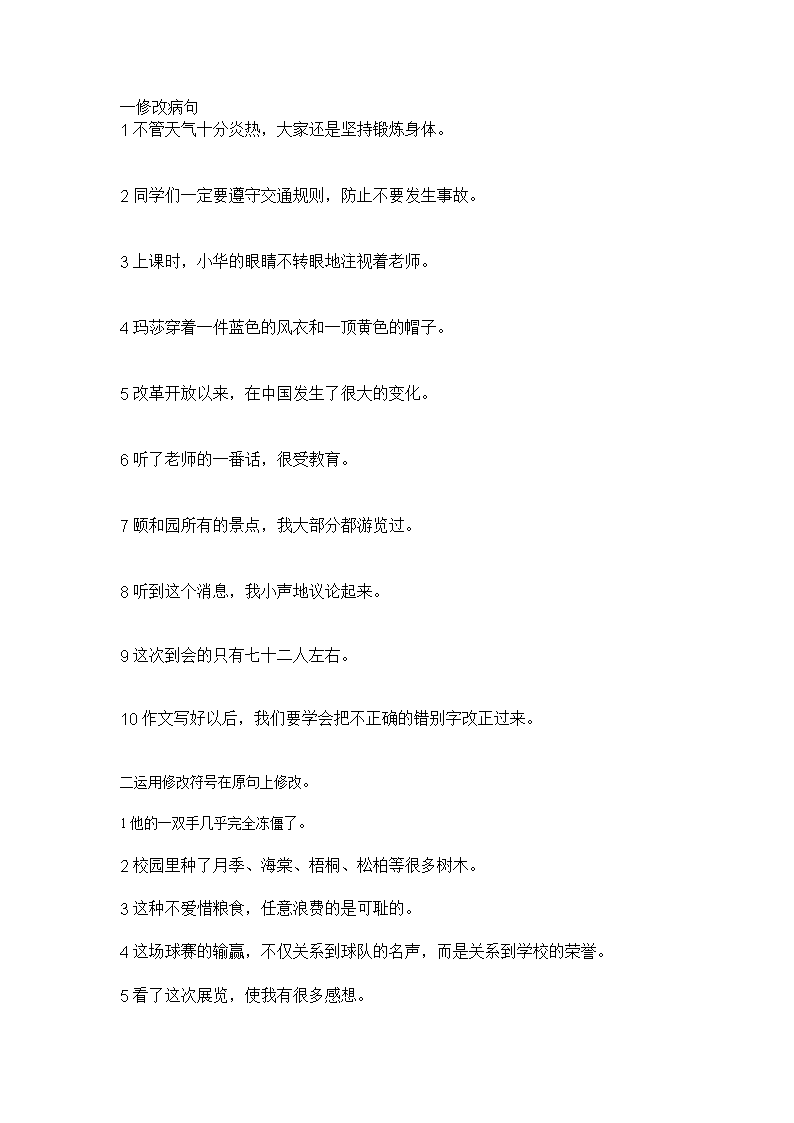 一修改病句
1 不管天气十分炎热，大家还是坚持锻炼身体。

2 同学们一定要遵守交通规则，防止不要发生事故。

3 上课时，小华的眼睛不转眼地注视着老师。

4 玛莎穿着一件蓝色的风衣和一顶黄色的帽子。

5 改革开放以来，在中国发生了很大的变化。

6 听了老师的一番话，很受教育。

7 颐和园所有的景点，我大部分都游览过。

8 听到这个消息，我小声地议论起来。

9 这次到会的只有七十二人左右。

10 作文写好以后，我们要学会把不正确的错别字改正过来。

二运用修改符号在原句上修改。

1 他的一双手几乎完全冻僵了。

2 校园里种了月季、海棠、梧桐、松柏等很多树木。

3 这种不爱惜粮食，任意浪费的是可耻的。

4 这场球赛的输赢，不仅关系到球队的名声，而是关系到学校的荣誉。

5 看了这次展览，使我有很多感想。